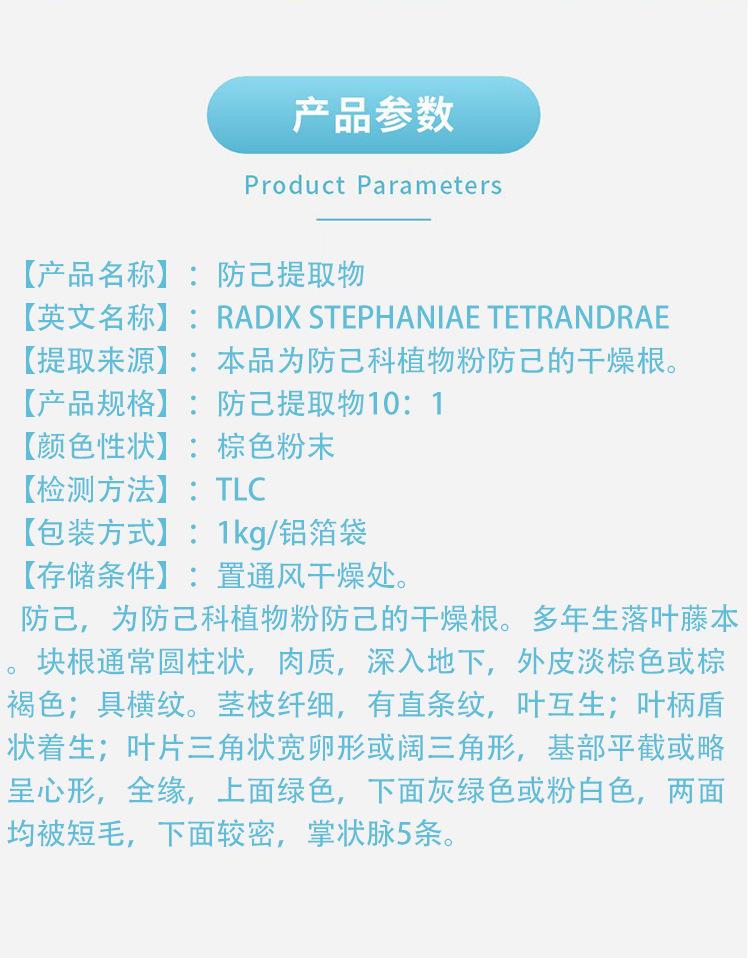 产品参数

Product Parameters

【产品名称】：防己提取物
【英文名称】：RADIX STEPHANIAE TETRANDRAE
【提取来源】：本品为防己科植物粉防己的干燥根。
【产品规格】：防己提取物10：1
【颜色性状】：棕色粉末
【检测方法】：TLC
【包装方式】：1kg/铝箔袋
【存储条件】：置通风干燥处。

防己，为防己科植物粉防己的干燥根。多年生落叶藤本。块根通常圆柱状，肉质，深入地下，外皮淡棕色或棕褐色；具横纹。茎枝纤细，有直条纹，叶互生；叶柄盾状着生；叶片三角状宽卵形或阔三角形，基部平截或略呈心形，全缘，上面绿色，下面灰绿色或粉白色，两面均被短毛，下面较密，掌状脉5条。